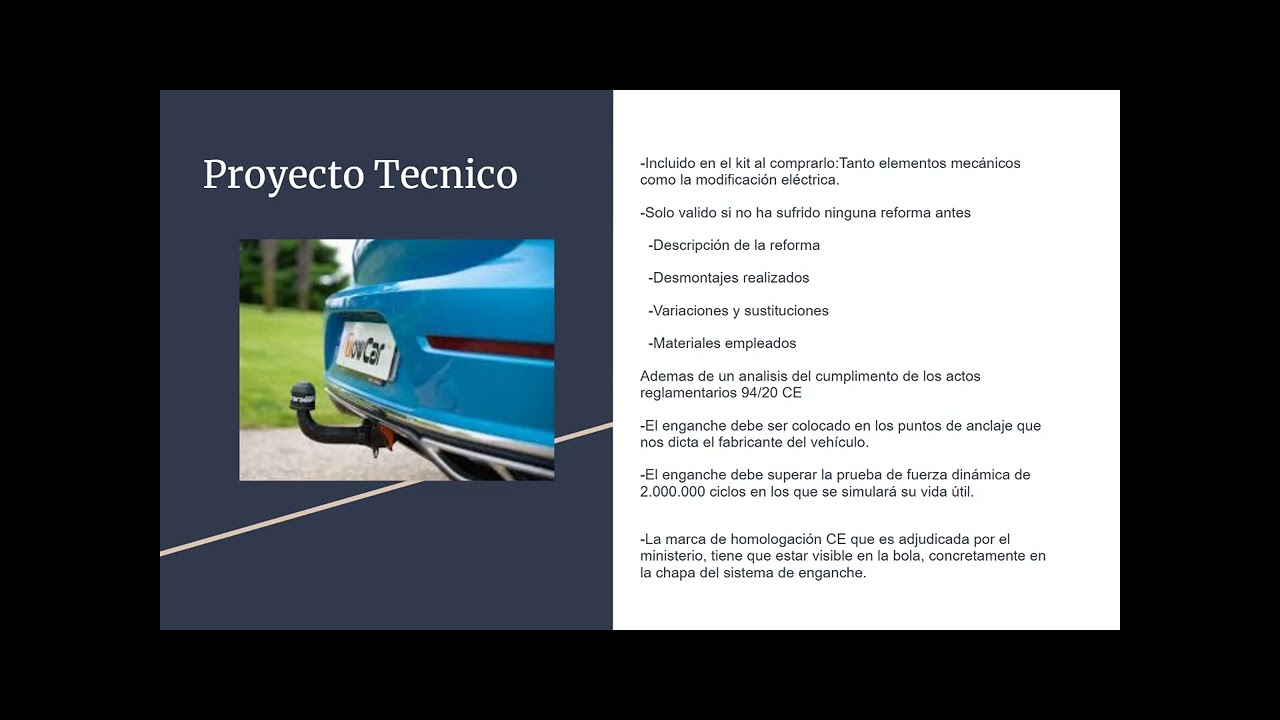 Proyecto Tecnico

TowCar

-Incluido en el kit al comprarlo:Tanto elementos mecánicos como la modificación eléctrica.

-Solo valido si no ha sufrido ninguna reforma antes

-Descripción de la reforma

-Desmontajes realizados

-Variaciones y sustituciones

-Materiales empleados

Ademas de un analisis del cumplimento de los actos reglamentarios 94/20 CE

-El enganche debe ser colocado en los puntos de anclaje que nos dicta el fabricante del vehículo.

-El enganche debe superar la prueba de fuerza dinámica de 2.000.000 ciclos en los que se simulará su vida útil.

-La marca de homologación CE que es adjudicada por el ministerio, tiene que estar visible en la bola, concretamente en la chapa del sistema de enganche.